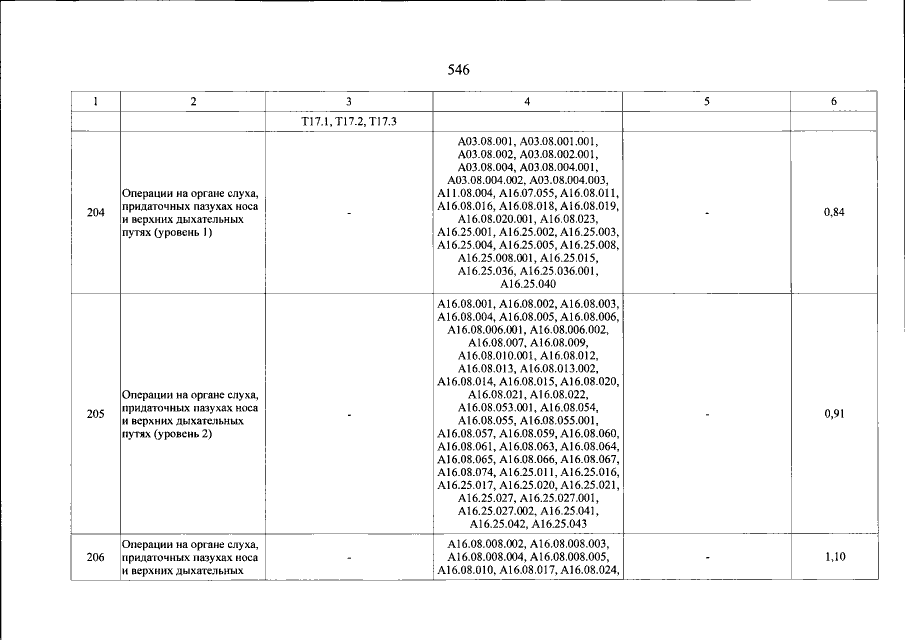 546

| 1 | 2 | 3 | 4 | 5 | 6 |
|---|---|---|---|---|---|
|  |  | T17.1, T17.2, T17.3 |  |  |  |
| 204 | Операции на органе слуха, придаточных пазухах носа и верхних дыхательных путях (уровень 1) | - | A03.08.001, A03.08.001.001, A03.08.002, A03.08.002.001, A03.08.004, A03.08.004.001, A03.08.004.002, A03.08.004.003, A11.08.004, A16.07.055, A16.08.011, A16.08.016, A16.08.018, A16.08.019, A16.08.020.001, A16.08.023, A16.25.001, A16.25.002, A16.25.003, A16.25.004, A16.25.005, A16.25.008, A16.25.008.001, A16.25.015, A16.25.036, A16.25.036.001, A16.25.040 | - | 0,84 |
| 205 | Операции на органе слуха, придаточных пазухах носа и верхних дыхательных путях (уровень 2) | - | A16.08.001, A16.08.002, A16.08.003, A16.08.004, A16.08.005, A16.08.006, A16.08.006.001, A16.08.006.002, A16.08.007, A16.08.009, A16.08.010.001, A16.08.012, A16.08.013, A16.08.013.002, A16.08.014, A16.08.015, A16.08.020, A16.08.021, A16.08.022, A16.08.053.001, A16.08.054, A16.08.055, A16.08.055.001, A16.08.057, A16.08.059, A16.08.060, A16.08.061, A16.08.063, A16.08.064, A16.08.065, A16.08.066, A16.08.067, A16.08.074, A16.25.011, A16.25.016, A16.25.017, A16.25.020, A16.25.021, A16.25.027, A16.25.027.001, A16.25.027.002, A16.25.041, A16.25.042, A16.25.043 | - | 0,91 |
| 206 | Операции на органе слуха, придаточных пазухах носа и верхних дыхательных | - | A16.08.008.002, A16.08.008.003, A16.08.008.004, A16.08.008.005, A16.08.010, A16.08.017, A16.08.024, | - | 1,10 |